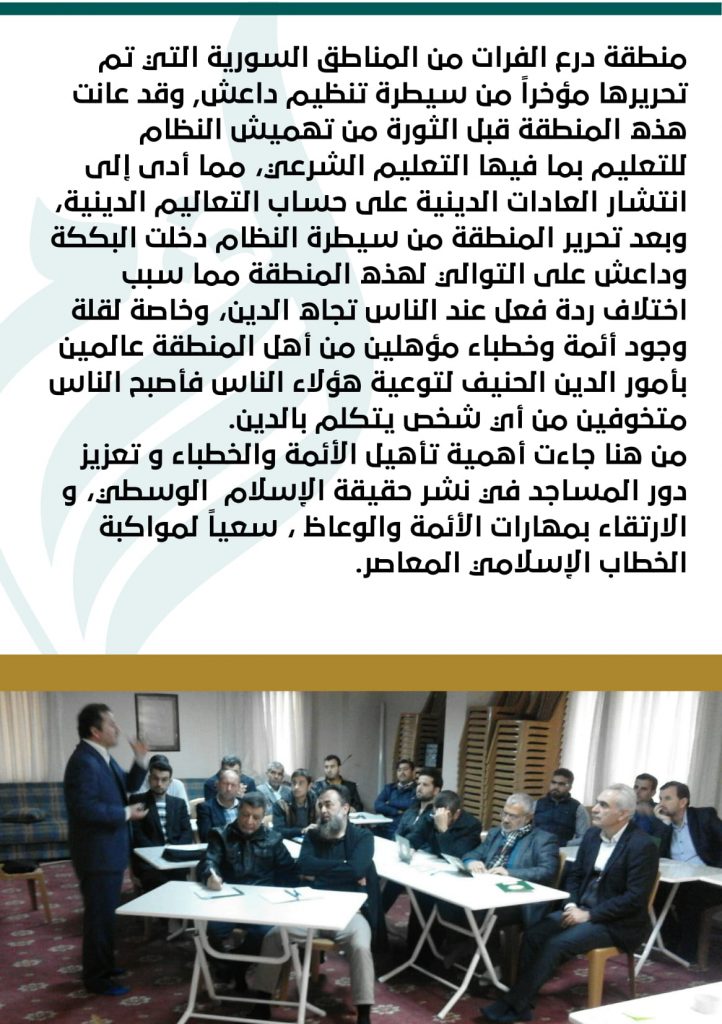 منطقة درع الفرات من المناطق السورية التي تم تحريرها مؤخراً من سيطرة تنظيم داعش, وقد عانت هذه المنطقة قبل الثورة من تهميش النظام للتعليم بما فيها التعليم الشرعي، مما أدى إلى انتشار العادات الدينية على حساب التعاليم الدينية، وبعد تحرير المنطقة من سيطرة النظام دخلت البككة وداعش على التوالي لهذه المنطقة مما سبب اختلاف ردة فعل عند الناس تجاه الدين، وخاصة لقلة وجود أئمة وخطباء مؤهلين من أهل المنطقة عالمين بأمور الدين الحنيف لتوعية هؤلاء الناس فأصبح الناس متخوفين من أي شخص يتكلم بالدين.
من هنا جاءت أهمية تأهيل الأئمة والخطباء و تعزيز دور المساجد في نشر حقيقة الإسلام الوسطي، و الارتقاء بمهارات الأئمة والوعاظ , سعياً لمواكبة الخطاب الإسلامي المعاصر.